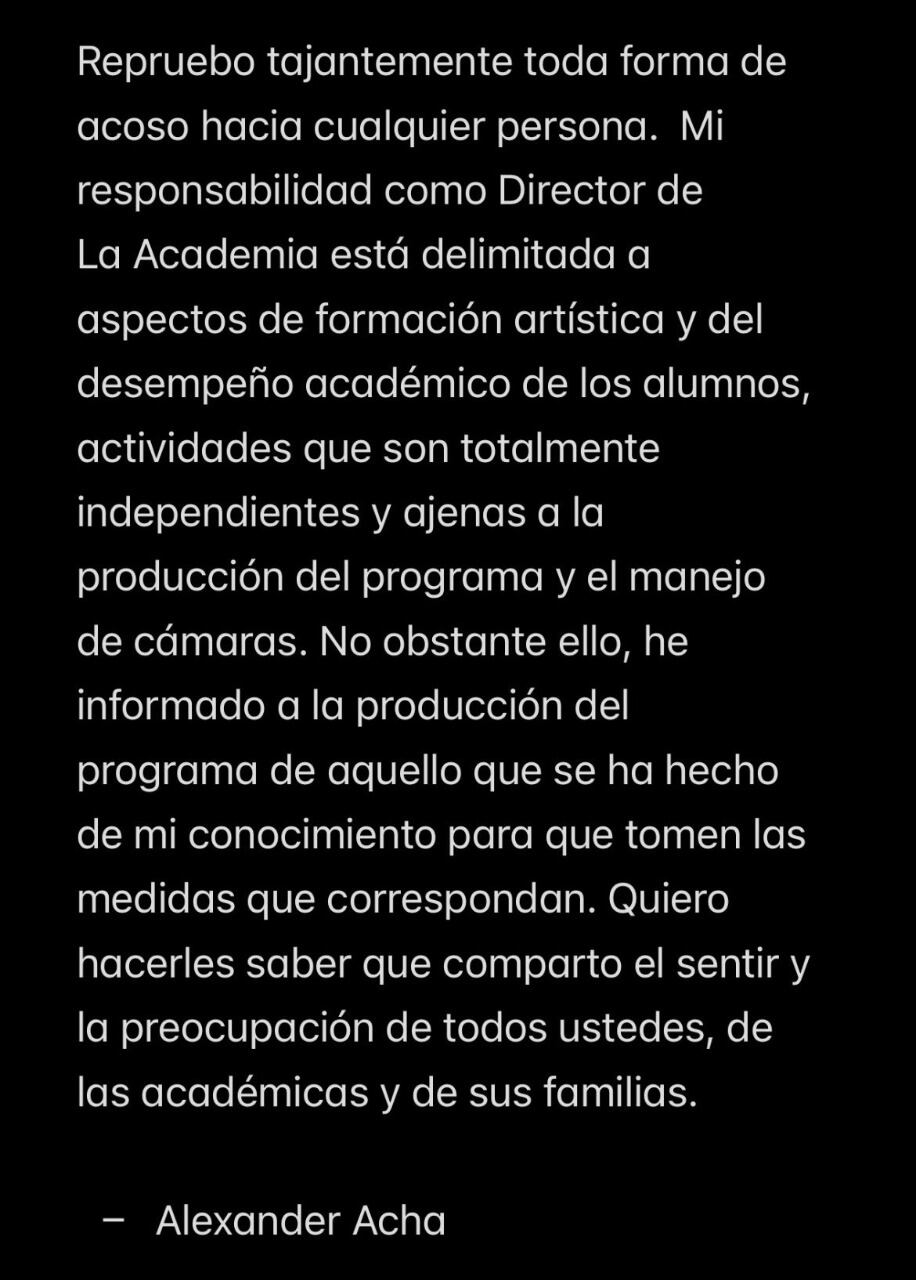 Repruebo tajantemente toda forma de acoso hacia cualquier persona.  Mi responsabilidad como Director de La Academia está delimitada a aspectos de formación artística y del desempeño académico de los alumnos, actividades que son totalmente independientes y ajenas a la producción del programa y el manejo de cámaras. No obstante ello, he informado a la producción del programa de aquello que se ha hecho de mi conocimiento para que tomen las medidas que correspondan. Quiero hacerles saber que comparto el sentir y la preocupación de todos ustedes, de las académicas y de sus familias.

– Alexander Acha